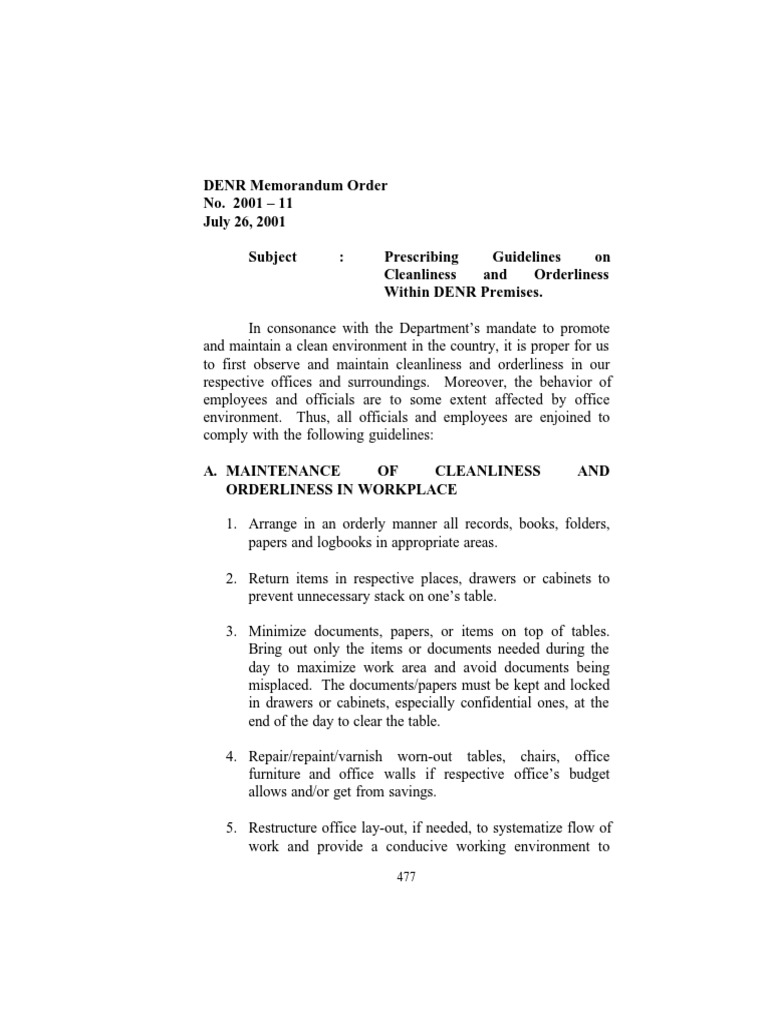 DENR Memorandum Order
No. 2001 – 11
July 26, 2001

Subject : Prescribing Guidelines on Cleanliness and Orderliness Within DENR Premises.

In consonance with the Department's mandate to promote and maintain a clean environment in the country, it is proper for us to first observe and maintain cleanliness and orderliness in our respective offices and surroundings. Moreover, the behavior of employees and officials are to some extent affected by office environment. Thus, all officials and employees are enjoined to comply with the following guidelines:

A. MAINTENANCE OF CLEANLINESS AND ORDERLINESS IN WORKPLACE

1. Arrange in an orderly manner all records, books, folders, papers and logbooks in appropriate areas.

2. Return items in respective places, drawers or cabinets to prevent unnecessary stack on one's table.

3. Minimize documents, papers, or items on top of tables. Bring out only the items or documents needed during the day to maximize work area and avoid documents being misplaced. The documents/papers must be kept and locked in drawers or cabinets, especially confidential ones, at the end of the day to clear the table.

4. Repair/repaint/varnish worn-out tables, chairs, office furniture and office walls if respective office's budget allows and/or get from savings.

5. Restructure office lay-out, if needed, to systematize flow of work and provide a conducive working environment to

477